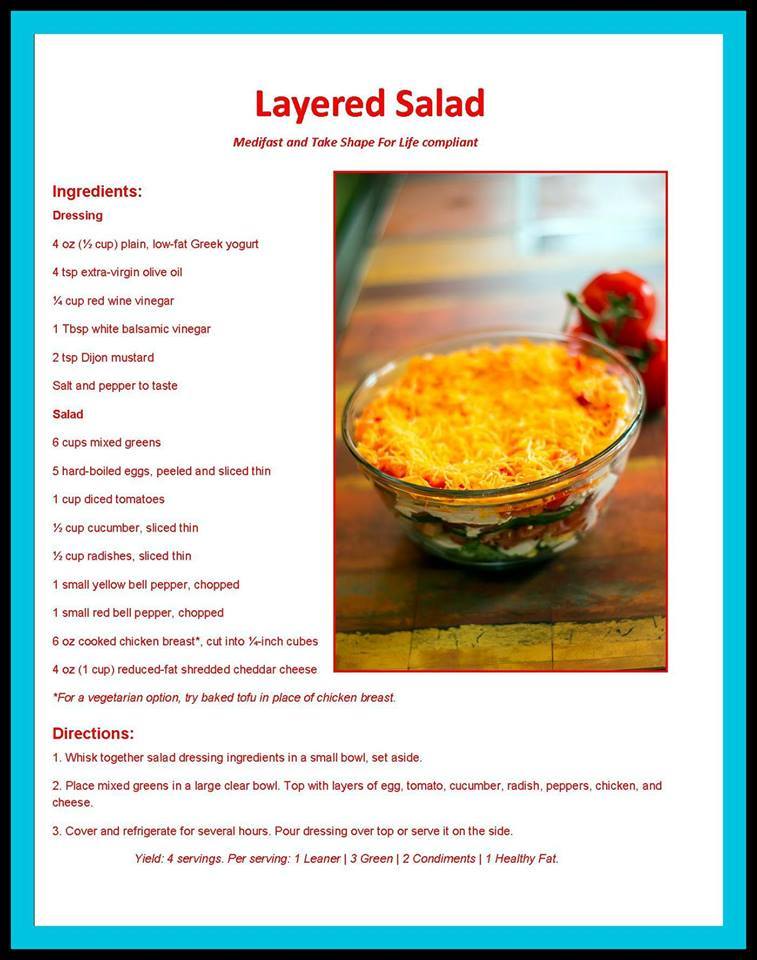 Layered Salad

Medifast and Take Shape For Life compliant

Ingredients:

Dressing

4 oz (½ cup) plain, low-fat Greek yogurt

4 tsp extra-virgin olive oil

¼ cup red wine vinegar

1 Tbsp white balsamic vinegar

2 tsp Dijon mustard

Salt and pepper to taste

Salad

6 cups mixed greens

5 hard-boiled eggs, peeled and sliced thin

1 cup diced tomatoes

½ cup cucumber, sliced thin

½ cup radishes, sliced thin

1 small yellow bell pepper, chopped

1 small red bell pepper, chopped

6 oz cooked chicken breast*, cut into ¼-inch cubes

4 oz (1 cup) reduced-fat shredded cheddar cheese

*For a vegetarian option, try baked tofu in place of chicken breast.

Directions:

1. Whisk together salad dressing ingredients in a small bowl, set aside.

2. Place mixed greens in a large clear bowl. Top with layers of egg, tomato, cucumber, radish, peppers, chicken, and cheese.

3. Cover and refrigerate for several hours. Pour dressing over top or serve it on the side.

Yield: 4 servings. Per serving: 1 Leaner | 3 Green | 2 Condiments | 1 Healthy Fat.